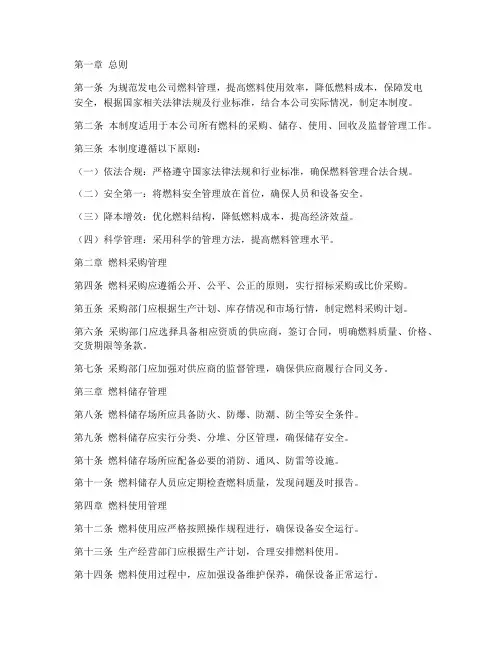 第一章 总则

第一条 为规范发电公司燃料管理，提高燃料使用效率，降低燃料成本，保障发电安全，根据国家相关法律法规及行业标准，结合本公司实际情况，制定本制度。

第二条 本制度适用于本公司所有燃料的采购、储存、使用、回收及监督管理工作。

第三条 本制度遵循以下原则：

（一）依法合规：严格遵守国家法律法规和行业标准，确保燃料管理合法合规。

（二）安全第一：将燃料安全管理放在首位，确保人员和设备安全。

（三）降本增效：优化燃料结构，降低燃料成本，提高经济效益。

（四）科学管理：采用科学的管理方法，提高燃料管理水平。

第二章 燃料采购管理

第四条 燃料采购应遵循公开、公平、公正的原则，实行招标采购或比价采购。

第五条 采购部门应根据生产计划、库存情况和市场行情，制定燃料采购计划。

第六条 采购部门应选择具备相应资质的供应商，签订合同，明确燃料质量、价格、交货期限等条款。

第七条 采购部门应加强对供应商的监督管理，确保供应商履行合同义务。

第三章 燃料储存管理

第八条 燃料储存场所应具备防火、防爆、防潮、防尘等安全条件。

第九条 燃料储存应实行分类、分堆、分区管理，确保储存安全。

第十条 燃料储存场所应配备必要的消防、通风、防雷等设施。

第十一条 燃料储存人员应定期检查燃料质量，发现问题及时报告。

第四章 燃料使用管理

第十二条 燃料使用应严格按照操作规程进行，确保设备安全运行。

第十三条 生产经营部门应根据生产计划，合理安排燃料使用。

第十四条 燃料使用过程中，应加强设备维护保养，确保设备正常运行。